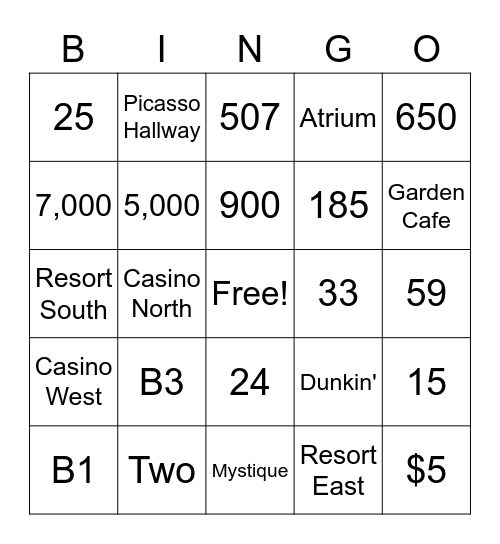 | B | I | N | G | O |
|---|---|---|---|---|
| 25 | Picasso Hallway | 507 | Atrium | 650 |
| 7,000 | 5,000 | 900 | 185 | Garden Cafe |
| Resort South | Casino North | Free! | 33 | 59 |
| Casino West | B3 | 24 | Dunkin' | 15 |
| B1 | Two | Mystique | Resort East | \$5 |